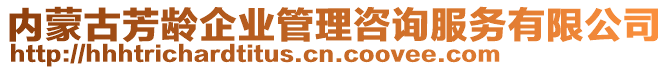 内蒙古芳龄企业管理咨询服务有限公司
http://hhhtrichardtitus.cn.coovee.com